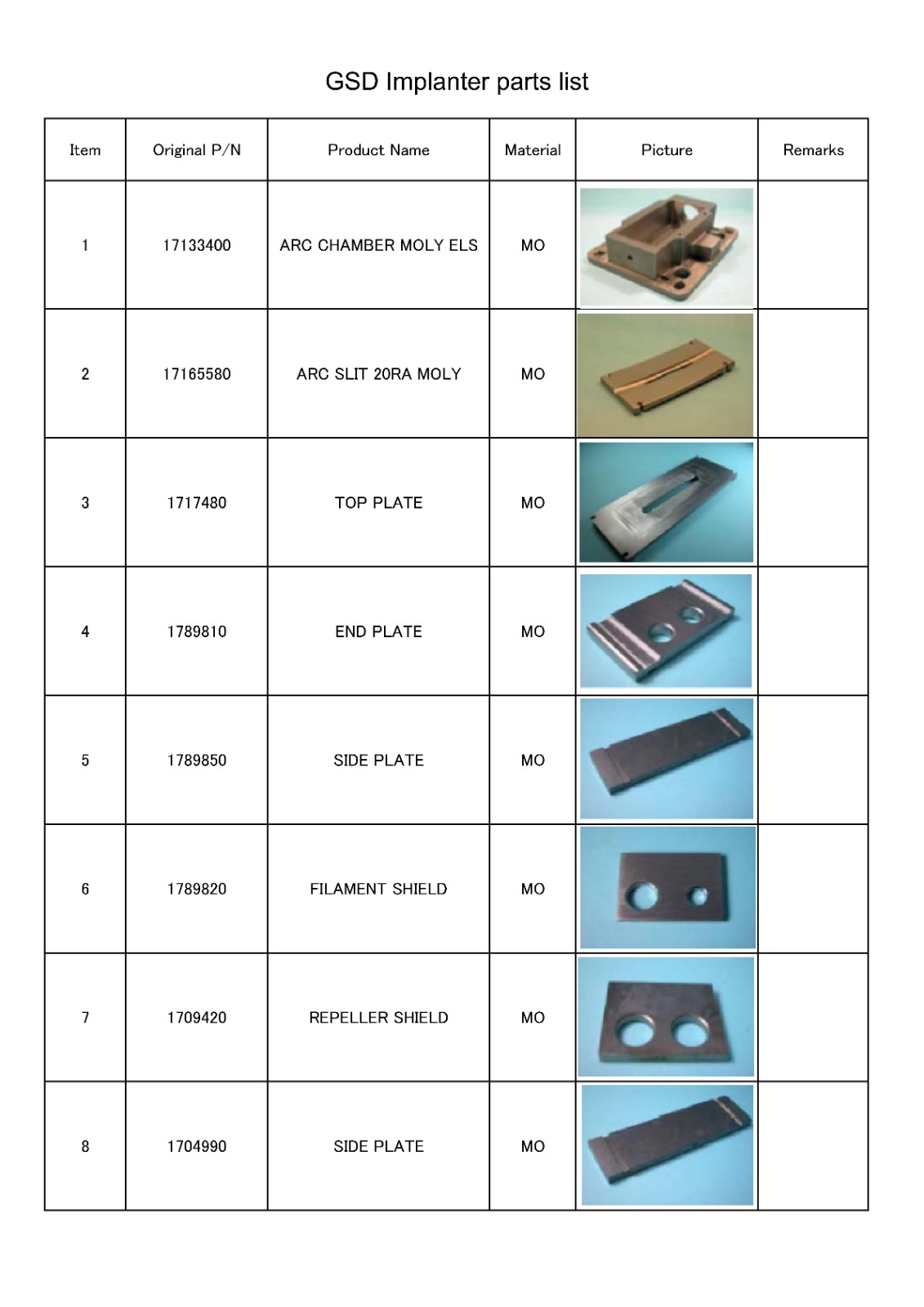 GSD Implanter parts list

| Item | Original P/N | Product Name | Material | Picture | Remarks |
|---|---|---|---|---|---|
| 1 | 17133400 | ARC CHAMBER MOLY ELS | MO | | |
| 2 | 17165580 | ARC SLIT 20RA MOLY | MO | | |
| 3 | 1717480 | TOP PLATE | MO | | |
| 4 | 1789810 | END PLATE | MO | | |
| 5 | 1789850 | SIDE PLATE | MO | | |
| 6 | 1789820 | FILAMENT SHIELD | MO | | |
| 7 | 1709420 | REPELLER SHIELD | MO | | |
| 8 | 1704990 | SIDE PLATE | MO | | |